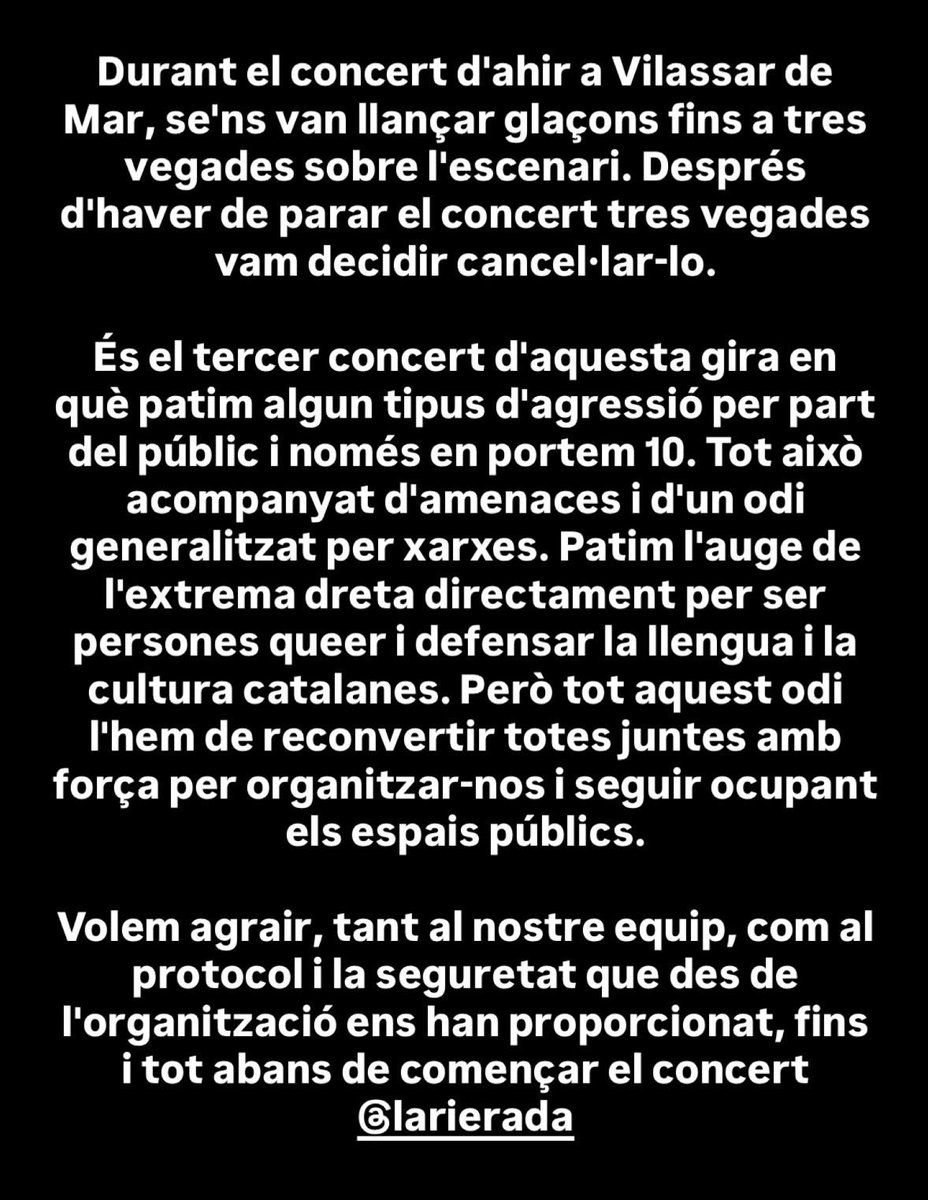 Durant el concert d'ahir a Vilassar de Mar, se'ns van llançar glaçons fins a tres vegades sobre l'escenari. Després d'haver de parar el concert tres vegades vam decidir cancel·lar-lo.

És el tercer concert d'aquesta gira en què patim algun tipus d'agressió per part del públic i només en portem 10. Tot això acompanyat d'amenaces i d'un odi generalitzat per xarxes. Patim l'auge de l'extrema dreta directament per ser persones queer i defensar la llengua i la cultura catalanes. Però tot aquest odi l'hem de reconvertir totes juntes amb força per organitzar-nos i seguir ocupant els espais públics.

Volem agrair, tant al nostre equip, com al protocol i la seguretat que des de l'organització ens han proporcionat, fins i tot abans de començar el concert @larierada